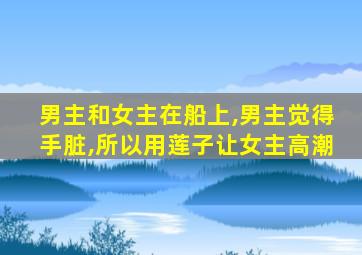 男主和女主在船上,男主觉得手脏,所以用莲子让女主高潮